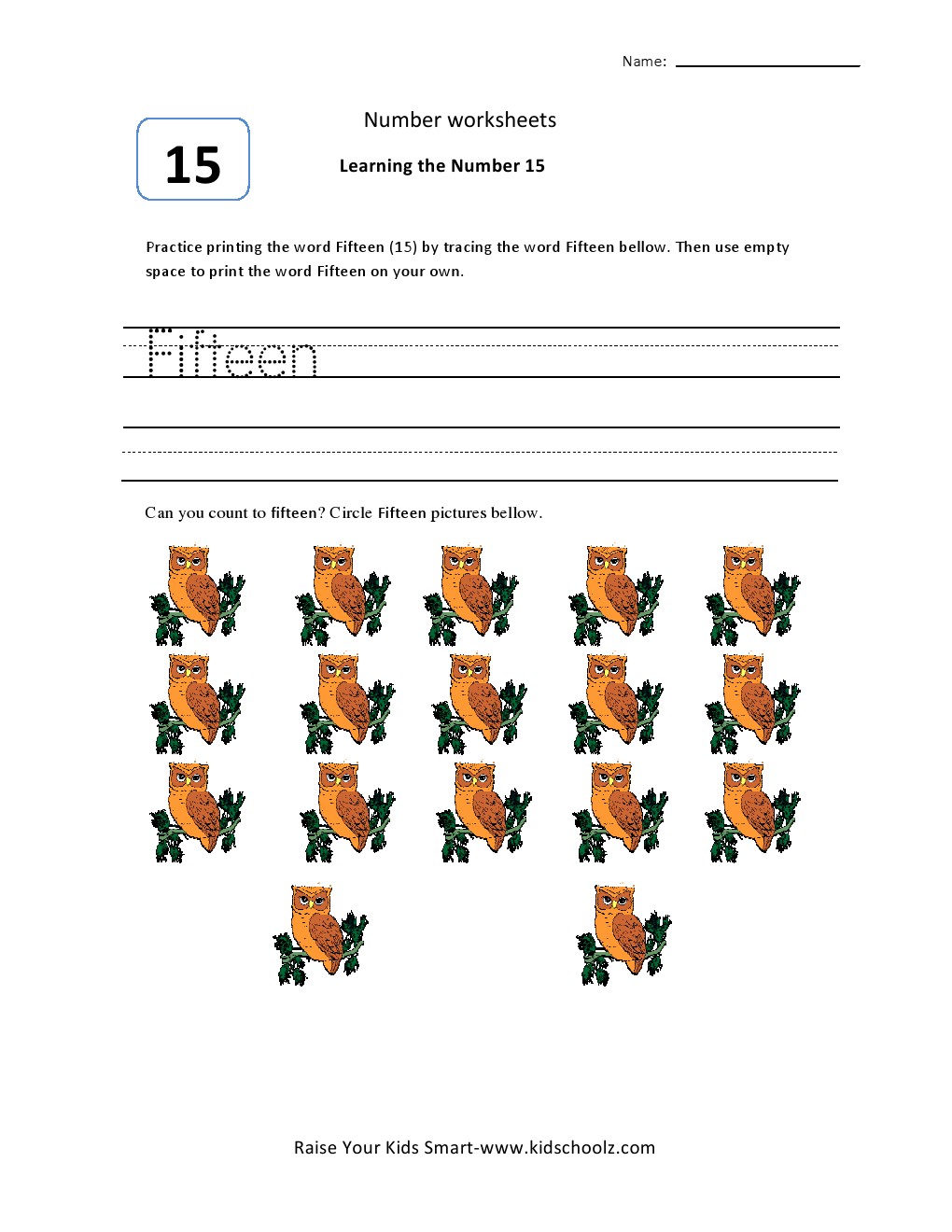 Name: ____

15

Number worksheets

Learning the Number 15

Practice printing the word Fifteen (15) by tracing the word Fifteen bellow. Then use empty space to print the word Fifteen on your own.

Fifteen

Can you count to fifteen? Circle Fifteen pictures bellow.

Raise Your Kids Smart-www.kidschoolz.com